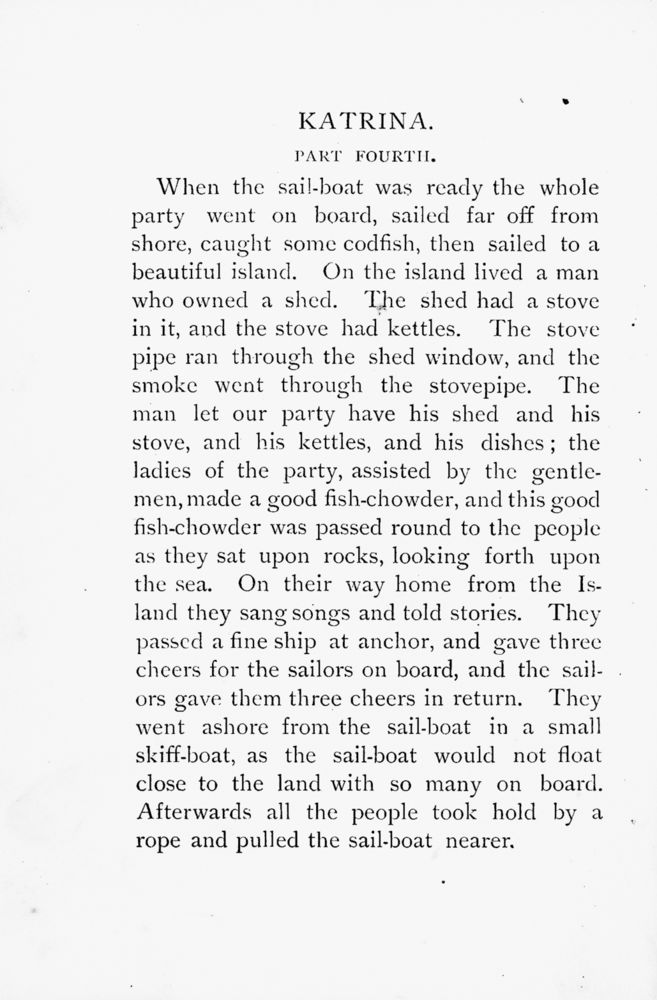 KATRINA.

PART FOURTH.

When the sail-boat was ready the whole party went on board, sailed far off from shore, caught some codfish, then sailed to a beautiful island. On the island lived a man who owned a shed. The shed had a stove in it, and the stove had kettles. The stove pipe ran through the shed window, and the smoke went through the stovepipe. The man let our party have his shed and his stove, and his kettles, and his dishes; the ladies of the party, assisted by the gentlemen, made a good fish-chowder, and this good fish-chowder was passed round to the people as they sat upon rocks, looking forth upon the sea. On their way home from the Island they sang songs and told stories. They passed a fine ship at anchor, and gave three cheers for the sailors on board, and the sailors gave them three cheers in return. They went ashore from the sail-boat in a small skiff-boat, as the sail-boat would not float close to the land with so many on board. Afterwards all the people took hold by a rope and pulled the sail-boat nearer.